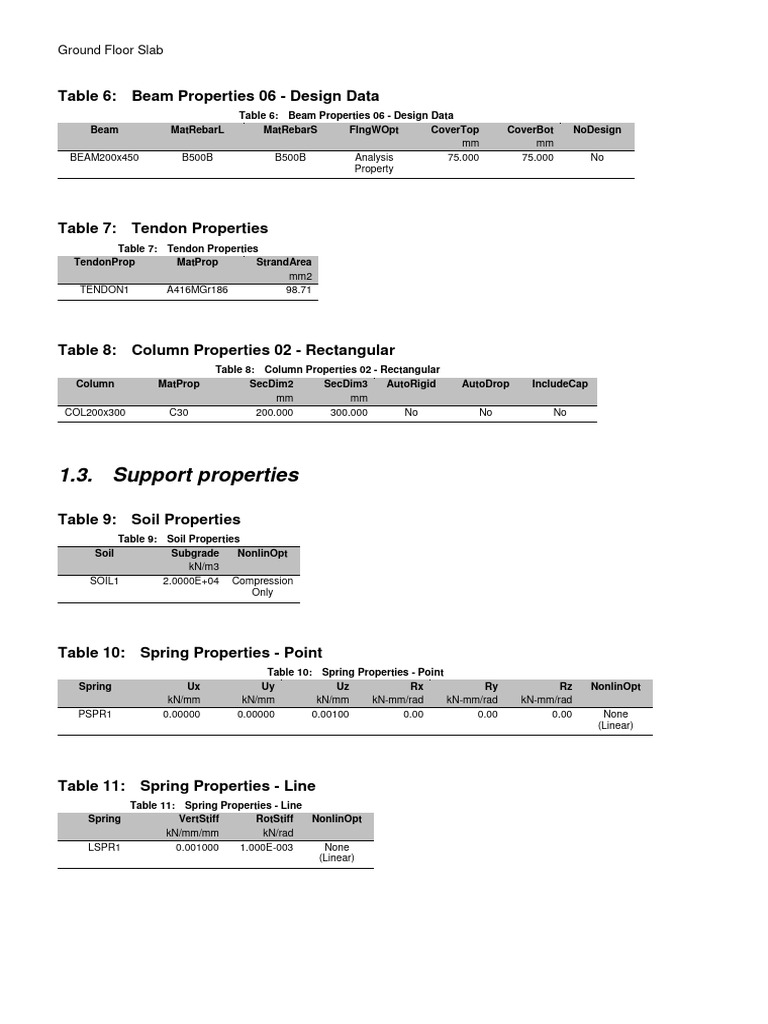 Ground Floor Slab

Table 6: Beam Properties 06 - Design Data

Table 6: Beam Properties 06 - Design Data

| Beam | MatRebarL | MatRebarS | FlngWOpt | CoverTop | CoverBot | NoDesign |
|---|---|---|---|---|---|---|
| | | | | mm | mm | |
| BEAM200x450 | B500B | B500B | Analysis Property | 75.000 | 75.000 | No |

Table 7: Tendon Properties

Table 7: Tendon Properties

| TendonProp | MatProp | StrandArea |
|---|---|---|
| | | mm2 |
| TENDON1 | A416MGr186 | 98.71 |

Table 8: Column Properties 02 - Rectangular

Table 8: Column Properties 02 - Rectangular

| Column | MatProp | SecDim2 | SecDim3 | AutoRigid | AutoDrop | IncludeCap |
|---|---|---|---|---|---|---|
| | | mm | mm | | | |
| COL200x300 | C30 | 200.000 | 300.000 | No | No | No |

1.3. Support properties

Table 9: Soil Properties

Table 9: Soil Properties

| Soil | Subgrade | NonlinOpt |
|---|---|---|
| | kN/m3 | |
| SOIL1 | 2.0000E+04 | Compression Only |

Table 10: Spring Properties - Point

Table 10: Spring Properties - Point

| Spring | Ux | Uy | Uz | Rx | Ry | Rz | NonlinOpt |
|---|---|---|---|---|---|---|---|
| | kN/mm | kN/mm | kN/mm | kN-mm/rad | kN-mm/rad | kN-mm/rad | |
| PSPR1 | 0.00000 | 0.00000 | 0.00100 | 0.00 | 0.00 | 0.00 | None (Linear) |

Table 11: Spring Properties - Line

Table 11: Spring Properties - Line

| Spring | VertStiff | RotStiff | NonlinOpt |
|---|---|---|---|
| | kN/mm/mm | kN/rad | |
| LSPR1 | 0.001000 | 1.000E-003 | None (Linear) |